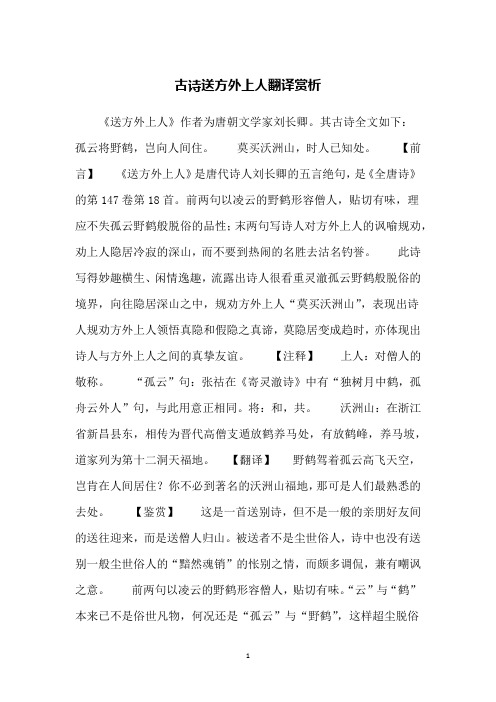 古诗送方外上人翻译赏析

《送方外上人》作者为唐朝文学家刘长卿。其古诗全文如下：孤云将野鹤，岂向人间住。 莫买沃洲山，时人已知处。 【前言】 《送方外上人》是唐代诗人刘长卿的五言绝句，是《全唐诗》的第147卷第18首。前两句以凌云的野鹤形容僧人，贴切有味，理应不失孤云野鹤般脱俗的品性；末两句写诗人对方外上人的讽喻规劝，劝上人隐居冷寂的深山，而不要到热闹的名胜去沽名钓誉。 此诗写得妙趣横生、闲情逸趣，流露出诗人很看重灵澈孤云野鹤般脱俗的境界，向往隐居深山之中，规劝方外上人“莫买沃洲山”，表现出诗人规劝方外上人领悟真隐和假隐之真谛，莫隐居变成趋时，亦体现出诗人与方外上人之间的真挚友谊。 【注释】 上人：对僧人的敬称。 “孤云”句：张祜在《寄灵澈诗》中有“独树月中鹤，孤舟云外人”句，与此用意正相同。将：和，共。 沃洲山：在浙江省新昌县东，相传为晋代高僧支遁放鹤养马处，有放鹤峰，养马坡，道家列为第十二洞天福地。 【翻译】 野鹤驾着孤云高飞天空，岂肯在人间居住？你不必到著名的沃洲山福地，那可是人们最熟悉的去处。 【鉴赏】 这是一首送别诗，但不是一般的亲朋好友间的送往迎来，而是送僧人归山。被送者不是尘世俗人，诗中也没有送别一般尘世俗人的“黯然魂销”的怅别之情，而颇多调侃，兼有嘲讽之意。 前两句以凌云的野鹤形容僧人，贴切有味。“云”与“鹤”本来已不是俗世凡物，何况还是“孤云”与“野鹤”，这样超尘脱俗

1